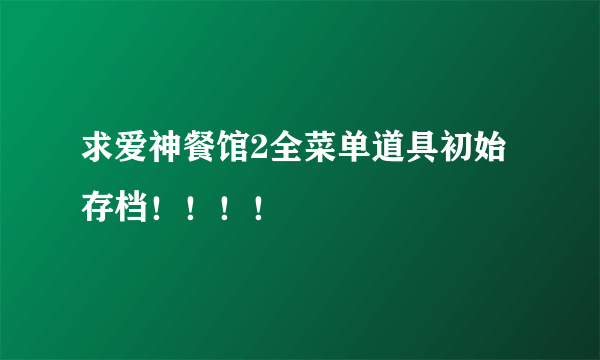 求爱神餐馆2全菜单道具初始存档！！！！